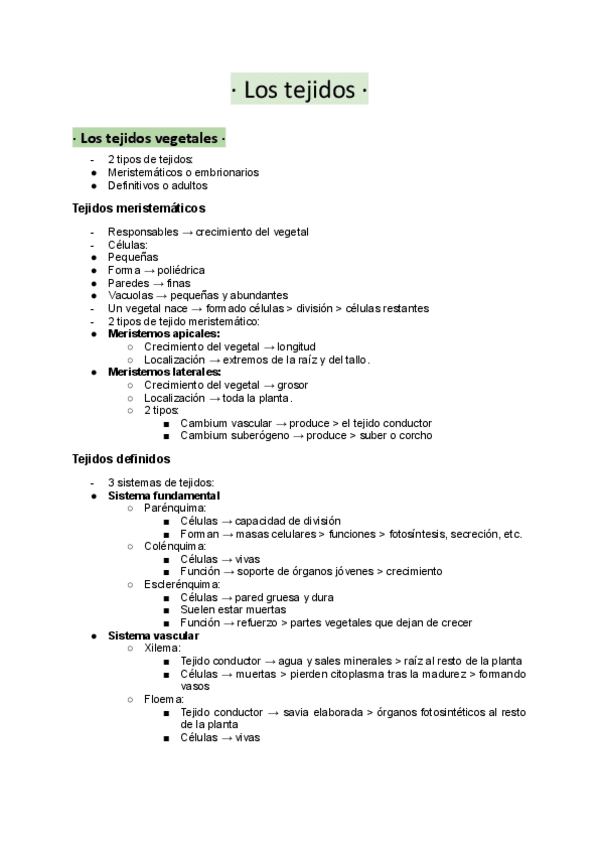 · Los tejidos ·

· Los tejidos vegetales ·

- 2 tipos de tejidos:
● Meristemáticos o embrionarios
● Definitivos o adultos

Tejidos meristemáticos

- Responsables → crecimiento del vegetal
- Células:
● Pequeñas
● Forma → poliédrica
● Paredes → finas
● Vacuolas → pequeñas y abundantes
- Un vegetal nace → formado células > división > células restantes
- 2 tipos de tejido meristemático:
● Meristemos apicales:
○ Crecimiento del vegetal → longitud
○ Localización → extremos de la raíz y del tallo.
● Meristemos laterales:
○ Crecimiento del vegetal → grosor
○ Localización → toda la planta.
○ 2 tipos:
■ Cambium vascular → produce > el tejido conductor
■ Cambium suberógeno → produce > suber o corcho

Tejidos definidos

- 3 sistemas de tejidos:
● Sistema fundamental
○ Parénquima:
■ Células → capacidad de división
■ Forman → masas celulares > funciones > fotosíntesis, secreción, etc.
○ Colénquima:
■ Células → vivas
■ Función → soporte de órganos jóvenes > crecimiento
○ Esclerénquima:
■ Células → pared gruesa y dura
■ Suelen estar muertas
■ Función → refuerzo > partes vegetales que dejan de crecer
● Sistema vascular
○ Xilema:
■ Tejido conductor → agua y sales minerales > raíz al resto de la planta
■ Células → muertas > pierden citoplasma tras la madurez > formando vasos
○ Floema:
■ Tejido conductor → savia elaborada > órganos fotosintéticos al resto de la planta
■ Células → vivas